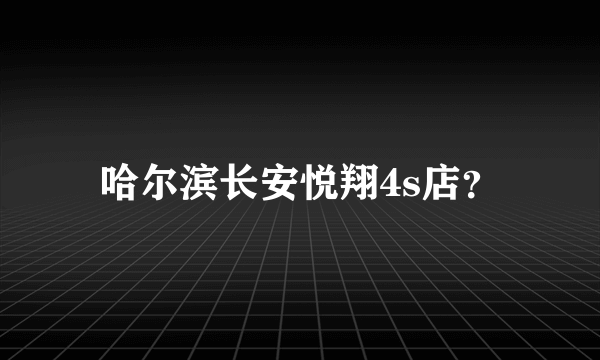 哈尔滨长安悦翔4s店?